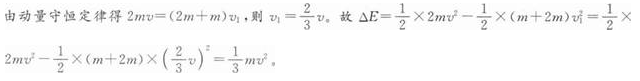 由动量守恒定律得 $2mv=(2m+m)v_1$，则 $v_1=\frac{2}{3}v$。故 $\Delta E=\frac{1}{2}\times 2mv^2-\frac{1}{2}\times(m+2m)v_1^2=\frac{1}{2}\times 2mv^2-\frac{1}{2}\times(m+2m)\times\left(\frac{2}{3}v\right)^2=\frac{1}{3}mv^2$。